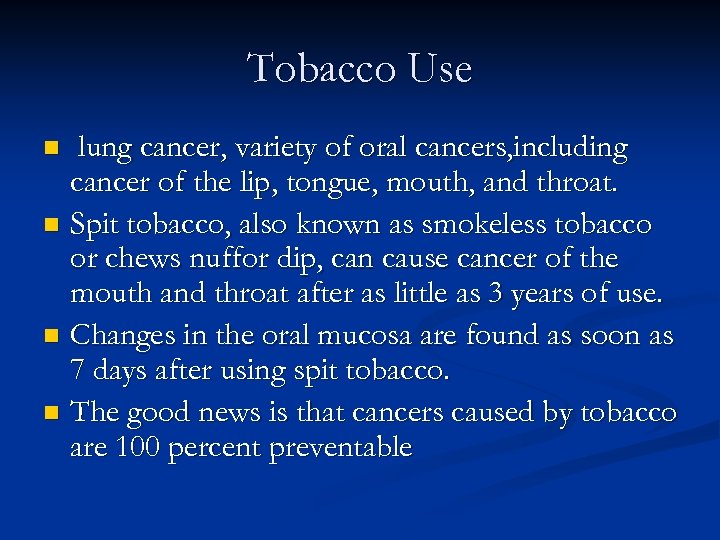 Tobacco Use

- lung cancer, variety of oral cancers,including cancer of the lip, tongue, mouth, and throat.
- Spit tobacco, also known as smokeless tobacco or chews nuffor dip, can cause cancer of the mouth and throat after as little as 3 years of use.
- Changes in the oral mucosa are found as soon as 7 days after using spit tobacco.
- The good news is that cancers caused by tobacco are 100 percent preventable